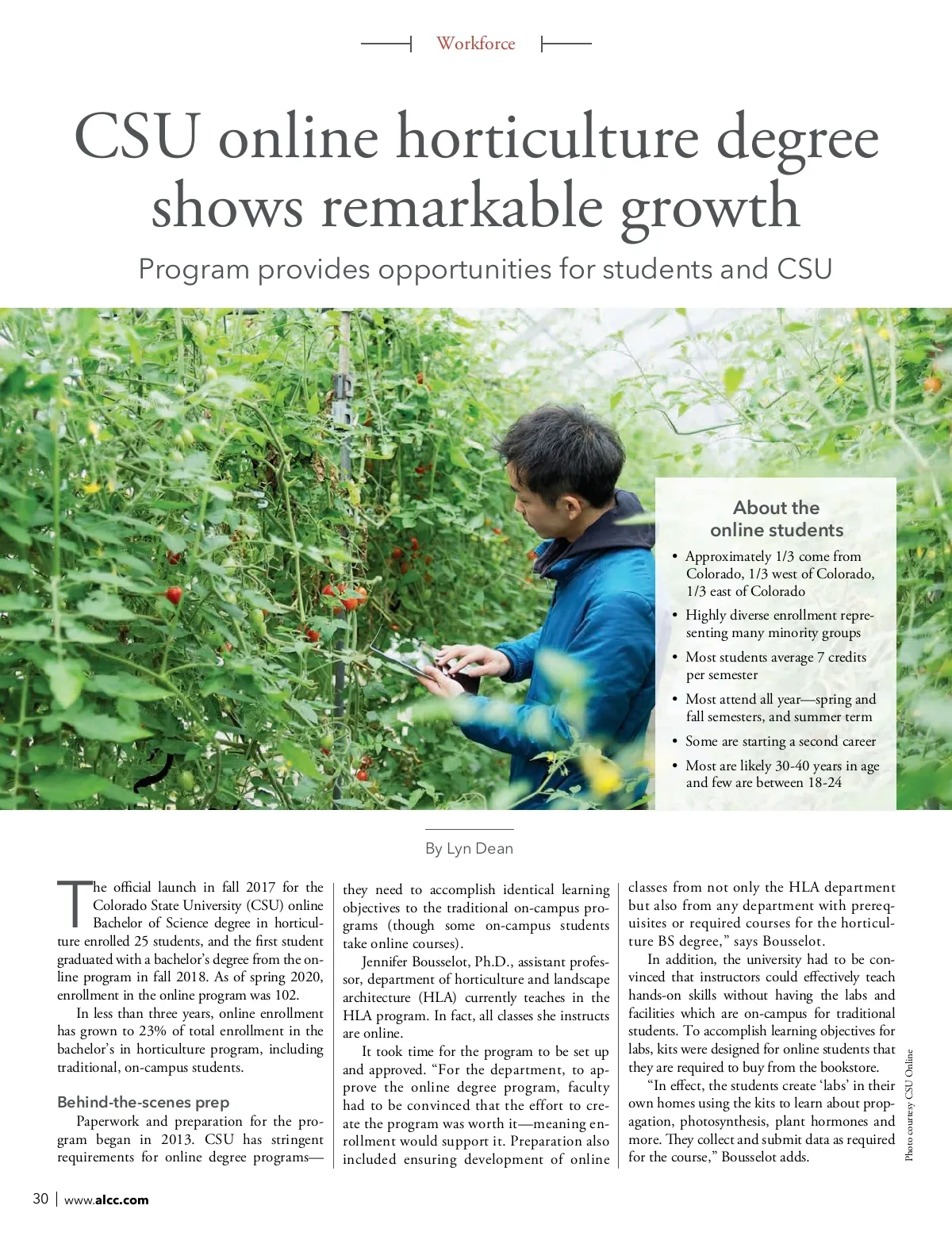 Workforce

CSU online horticulture degree shows remarkable growth

Program provides opportunities for students and CSU

About the online students

• Approximately 1/3 come from Colorado, 1/3 west of Colorado, 1/3 east of Colorado
• Highly diverse enrollment representing many minority groups
• Most students average 7 credits per semester
• Most attend all year—spring and fall semesters, and summer term
• Some are starting a second career
• Most are likely 30-40 years in age and few are between 18-24

By Lyn Dean

The official launch in fall 2017 for the Colorado State University (CSU) online Bachelor of Science degree in horticulture enrolled 25 students, and the first student graduated with a bachelor's degree from the online program in fall 2018. As of spring 2020, enrollment in the online program was 102.

In less than three years, online enrollment has grown to 23% of total enrollment in the bachelor's in horticulture program, including traditional, on-campus students.

Behind-the-scenes prep

Paperwork and preparation for the program began in 2013. CSU has stringent requirements for online degree programs—they need to accomplish identical learning objectives to the traditional on-campus programs (though some on-campus students take online courses).

Jennifer Bousselot, Ph.D., assistant professor, department of horticulture and landscape architecture (HLA) currently teaches in the HLA program. In fact, all classes she instructs are online.

It took time for the program to be set up and approved. "For the department, to approve the online degree program, faculty had to be convinced that the effort to create the program was worth it—meaning enrollment would support it. Preparation also included ensuring development of online classes from not only the HLA department but also from any department with prerequisites or required courses for the horticulture BS degree," says Bousselot.

In addition, the university had to be convinced that instructors could effectively teach hands-on skills without having the labs and facilities which are on-campus for traditional students. To accomplish learning objectives for labs, kits were designed for online students that they are required to buy from the bookstore.

"In effect, the students create 'labs' in their own homes using the kits to learn about propagation, photosynthesis, plant hormones and more. They collect and submit data as required for the course," Bousselot adds.

Photo courtesy CSU Online

30 | www.alcc.com